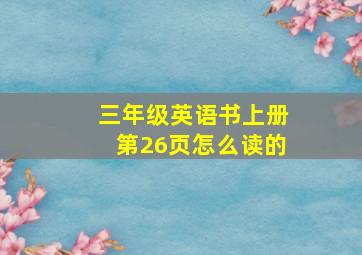 三年级英语书上册
第26页怎么读的